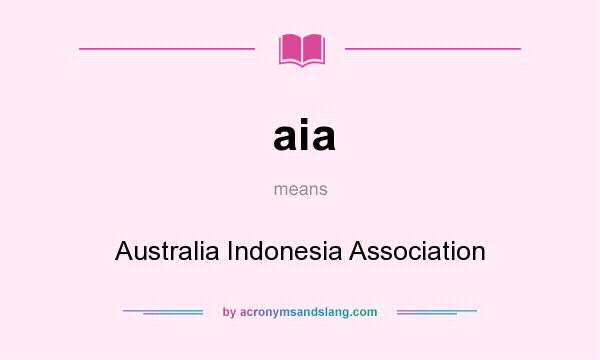 aia

means

Australia Indonesia Association

by acronymsandslang.com